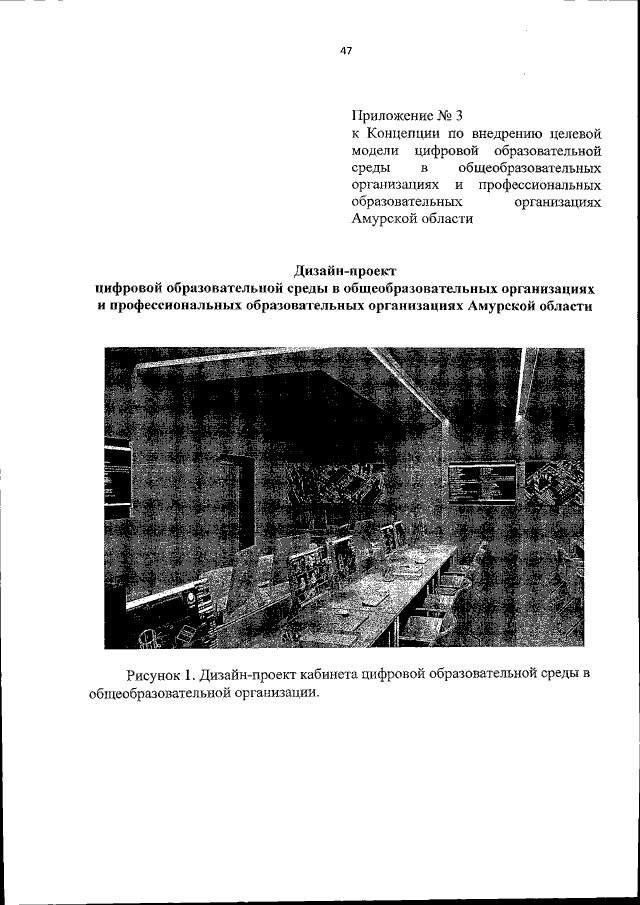 47

Приложение № 3
к Концепции по внедрению целевой модели цифровой образовательной среды в общеобразовательных организациях и профессиональных образовательных организациях Амурской области

Дизайн-проект
цифровой образовательной среды в общеобразовательных организациях и профессиональных образовательных организациях Амурской области

Рисунок 1. Дизайн-проект кабинета цифровой образовательной среды в общеобразовательной организации.